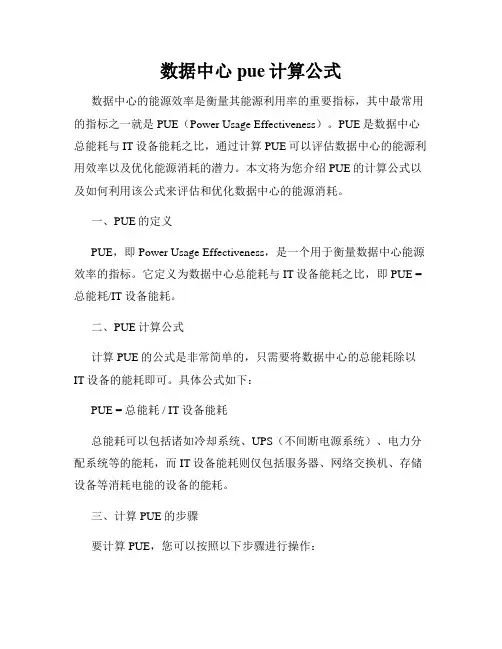 数据中心 pue 计算公式

数据中心的能源效率是衡量其能源利用率的重要指标，其中最常用的指标之一就是 PUE（Power Usage Effectiveness）。PUE 是数据中心总能耗与 IT 设备能耗之比，通过计算 PUE 可以评估数据中心的能源利用效率以及优化能源消耗的潜力。本文将为您介绍 PUE 的计算公式以及如何利用该公式来评估和优化数据中心的能源消耗。

一、PUE 的定义

PUE，即 Power Usage Effectiveness，是一个用于衡量数据中心能源效率的指标。它定义为数据中心总能耗与 IT 设备能耗之比，即 PUE = 总能耗/IT 设备能耗。

二、PUE 计算公式

计算 PUE 的公式是非常简单的，只需要将数据中心的总能耗除以 IT 设备的能耗即可。具体公式如下：

PUE = 总能耗 / IT 设备能耗

总能耗可以包括诸如冷却系统、UPS（不间断电源系统）、电力分配系统等的能耗，而 IT 设备能耗则仅包括服务器、网络交换机、存储设备等消耗电能的设备的能耗。

三、计算 PUE 的步骤

要计算 PUE，您可以按照以下步骤进行操作：